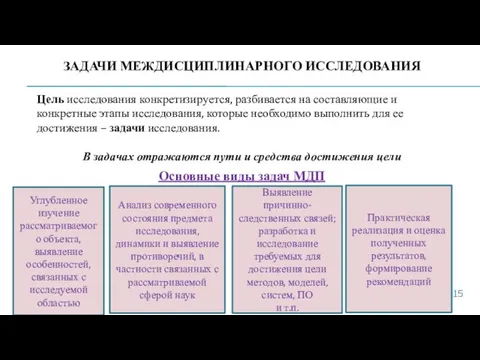 ЗАДАЧИ МЕЖДИСЦИПЛИНАРНОГО ИССЛЕДОВАНИЯ

Цель исследования конкретизируется, разбивается на составляющие и конкретные этапы исследования, которые необходимо выполнить для ее достижения – задачи исследования.

В задачах отражаются пути и средства достижения цели

Основные виды задач МДП

Углубленное изучение рассматриваемого объекта, выявление особенностей, связанных с исследуемой областью

Анализ современного состояния предмета исследования, динамики и выявление противоречий, в частности связанных с рассматриваемой сферой наук

Выявление причинно-следственных связей; разработка и исследование требуемых для достижения цели методов, моделей, систем, ПО и т.п.

Практическая реализация и оценка полученных результатов, формирование рекомендаций

15